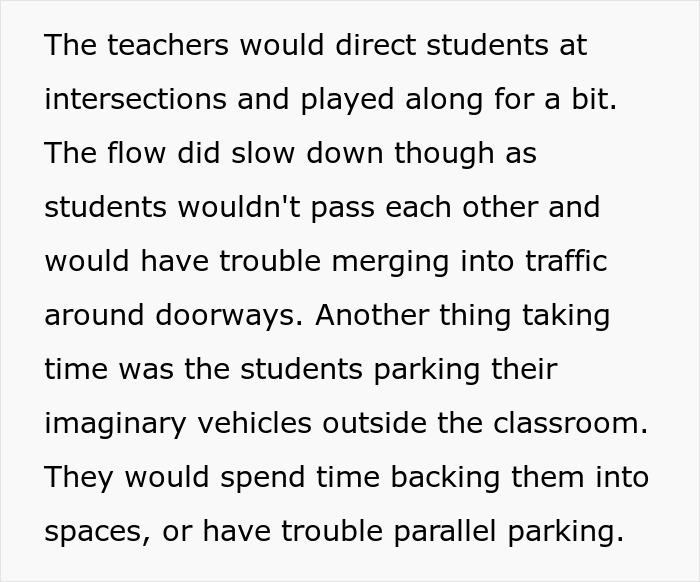 The teachers would direct students at intersections and played along for a bit. The flow did slow down though as students wouldn't pass each other and would have trouble merging into traffic around doorways. Another thing taking time was the students parking their imaginary vehicles outside the classroom. They would spend time backing them into spaces, or have trouble parallel parking.